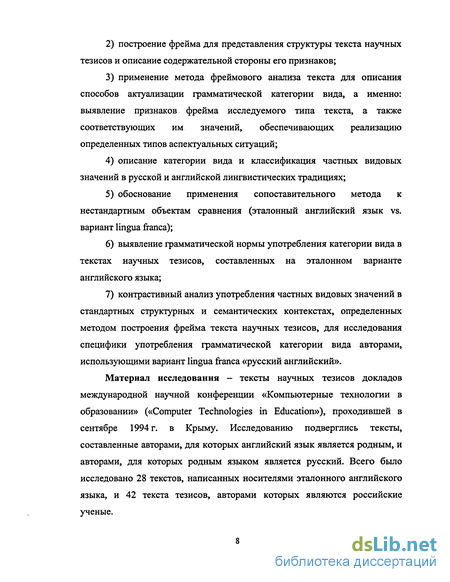 2) построение фрейма для представления структуры текста научных тезисов и описание содержательной стороны его признаков;

3) применение метода фреймового анализа текста для описания способов актуализации грамматической категории вида, а именно: выявление признаков фрейма исследуемого типа текста, а также соответствующих им значений, обеспечивающих реализацию определенных типов аспектуальных ситуаций;

4) описание категории вида и классификация частных видовых значений в русской и английской лингвистических традициях;

5) обоснование применения сопоставительного метода к нестандартным объектам сравнения (эталонный английский язык vs. вариант lingua franca);

6) выявление грамматической нормы употребления категории вида в текстах научных тезисов, составленных на эталонном варианте английского языка;

7) контрастивный анализ употребления частных видовых значений в стандартных структурных и семантических контекстах, определенных методом построения фрейма текста научных тезисов, для исследования специфики употребления грамматической категории вида авторами, использующими вариант lingua franca «русский английский».

Материал исследования – тексты научных тезисов докладов международной научной конференции «Компьютерные технологии в образовании» («Computer Technologies in Education»), проходившей в сентябре 1994 г. в Крыму. Исследованию подверглись тексты, составленные авторами, для которых английский язык является родным, и авторами, для которых родным языком является русский. Всего было исследовано 28 текстов, написанных носителями эталонного английского языка, и 42 текста тезисов, авторами которых являются российские ученые.

8

dsLib.net
библиотека диссертаций